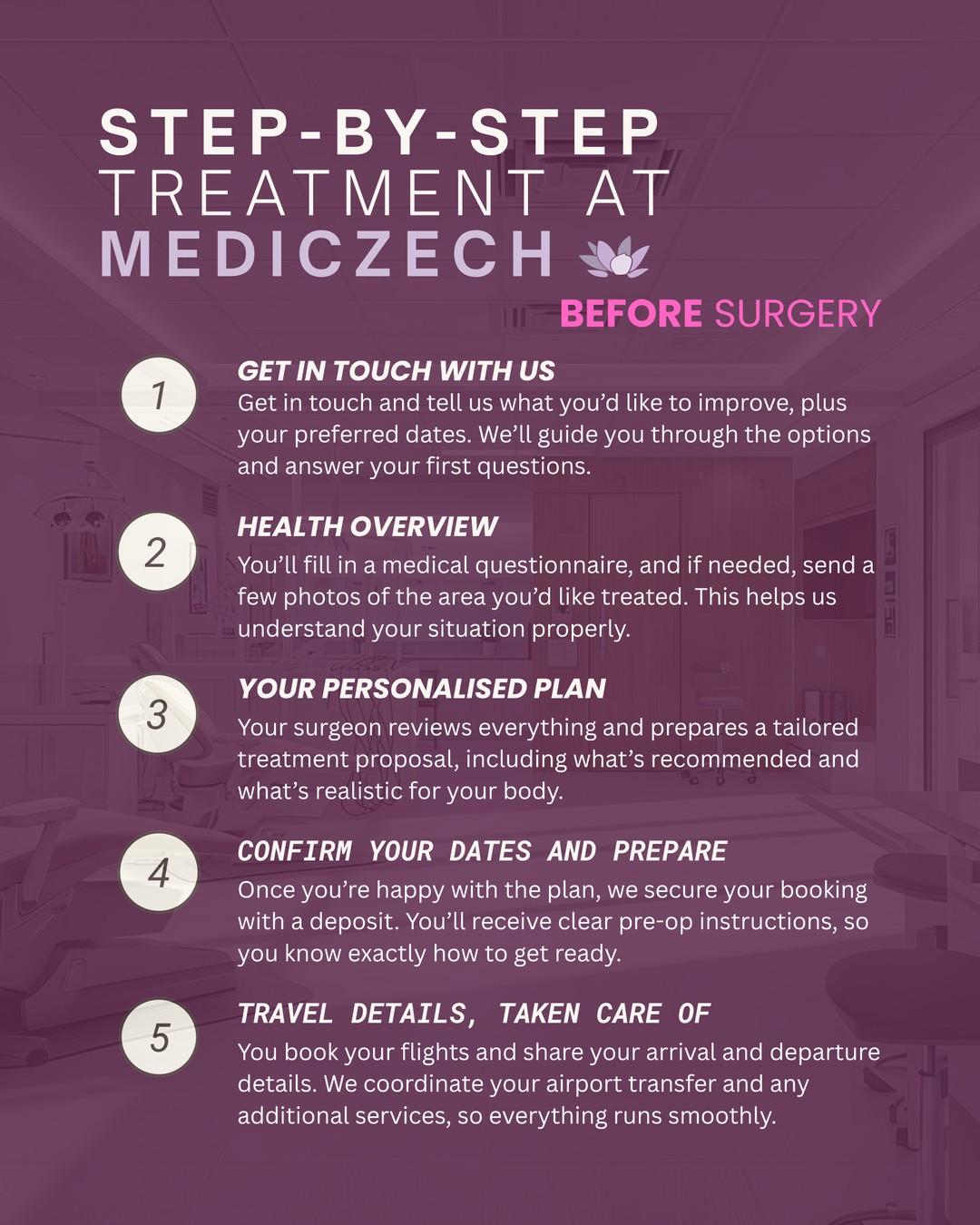 STEP-BY-STEP
TREATMENT AT
MEDICZECH

BEFORE SURGERY

1

GET IN TOUCH WITH US

Get in touch and tell us what you'd like to improve, plus your preferred dates. We'll guide you through the options and answer your first questions.

2

HEALTH OVERVIEW

You'll fill in a medical questionnaire, and if needed, send a few photos of the area you'd like treated. This helps us understand your situation properly.

3

YOUR PERSONALISED PLAN

Your surgeon reviews everything and prepares a tailored treatment proposal, including what's recommended and what's realistic for your body.

4

CONFIRM YOUR DATES AND PREPARE

Once you're happy with the plan, we secure your booking with a deposit. You'll receive clear pre-op instructions, so you know exactly how to get ready.

5

TRAVEL DETAILS, TAKEN CARE OF

You book your flights and share your arrival and departure details. We coordinate your airport transfer and any additional services, so everything runs smoothly.